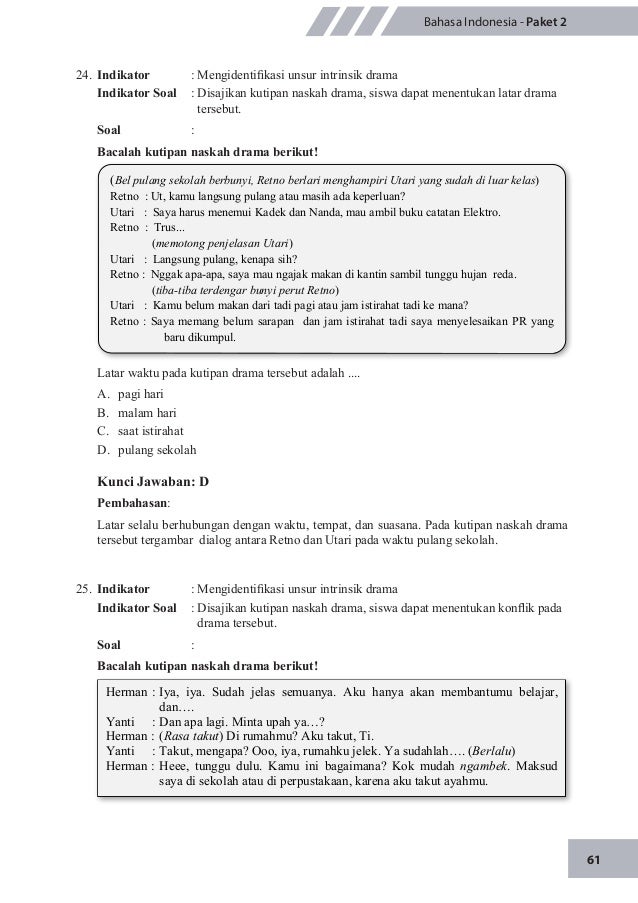 Bahasa Indonesia - Paket 2

24. Indikator : Mengidentifikasi unsur intrinsik drama
Indikator Soal : Disajikan kutipan naskah drama, siswa dapat menentukan latar drama tersebut.
Soal :
Bacalah kutipan naskah drama berikut!

(Bel pulang sekolah berbunyi, Retno berlari menghampiri Utari yang sudah di luar kelas)
Retno : Ut, kamu langsung pulang atau masih ada keperluan?
Utari : Saya harus menemui Kadek dan Nanda, mau ambil buku catatan Elektro.
Retno : Trus...
(memotong penjelasan Utari)
Utari : Langsung pulang, kenapa sih?
Retno : Nggak apa-apa, saya mau ngajak makan di kantin sambil tunggu hujan reda.
(tiba-tiba terdengar bunyi perut Retno)
Utari : Kamu belum makan dari tadi pagi atau jam istirahat tadi ke mana?
Retno : Saya memang belum sarapan dan jam istirahat tadi saya menyelesaikan PR yang baru dikumpul.

Latar waktu pada kutipan drama tersebut adalah ....
A. pagi hari
B. malam hari
C. saat istirahat
D. pulang sekolah

Kunci Jawaban: D
Pembahasan:
Latar selalu berhubungan dengan waktu, tempat, dan suasana. Pada kutipan naskah drama tersebut tergambar dialog antara Retno dan Utari pada waktu pulang sekolah.

25. Indikator : Mengidentifikasi unsur intrinsik drama
Indikator Soal : Disajikan kutipan naskah drama, siswa dapat menentukan konflik pada drama tersebut.
Soal :
Bacalah kutipan naskah drama berikut!

Herman : Iya, iya. Sudah jelas semuanya. Aku hanya akan membantumu belajar, dan….
Yanti : Dan apa lagi. Minta upah ya…?
Herman : (Rasa takut) Di rumahmu? Aku takut, Ti.
Yanti : Takut, mengapa? Ooo, iya, rumahku jelek. Ya sudahlah…. (Berlalu)
Herman : Heee, tunggu dulu. Kamu ini bagaimana? Kok mudah ngambek. Maksud saya di sekolah atau di perpustakaan, karena aku takut ayahmu.

61